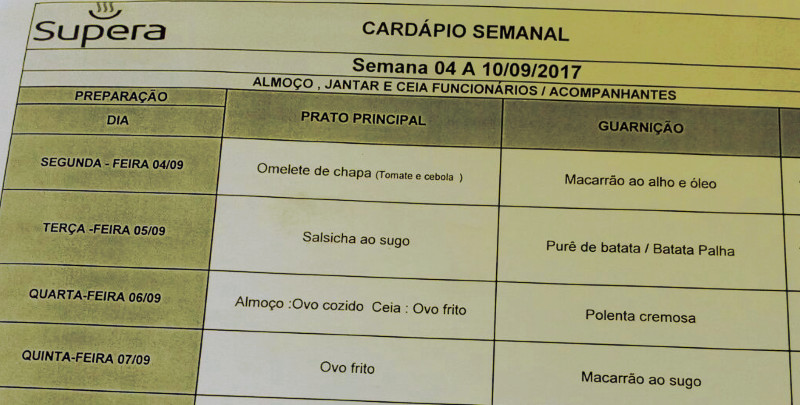 Supera

CARDÁPIO SEMANAL

Semana 04 A 10/09/2017

ALMOÇO , JANTAR E CEIA FUNCIONÁRIOS / ACOMPANHANTES

| PREPARAÇÃO DIA | PRATO PRINCIPAL | GUARNIÇÃO |
|---|---|---|
| SEGUNDA - FEIRA 04/09 | Omelete de chapa (Tomate e cebola ) | Macarrão ao alho e óleo |
| TERÇA -FEIRA 05/09 | Salsicha ao sugo | Purê de batata / Batata Palha |
| QUARTA-FEIRA 06/09 | Almoço :Ovo cozido Ceia : Ovo frito | Polenta cremosa |
| QUINTA-FEIRA 07/09 | Ovo frito | Macarrão ao sugo |